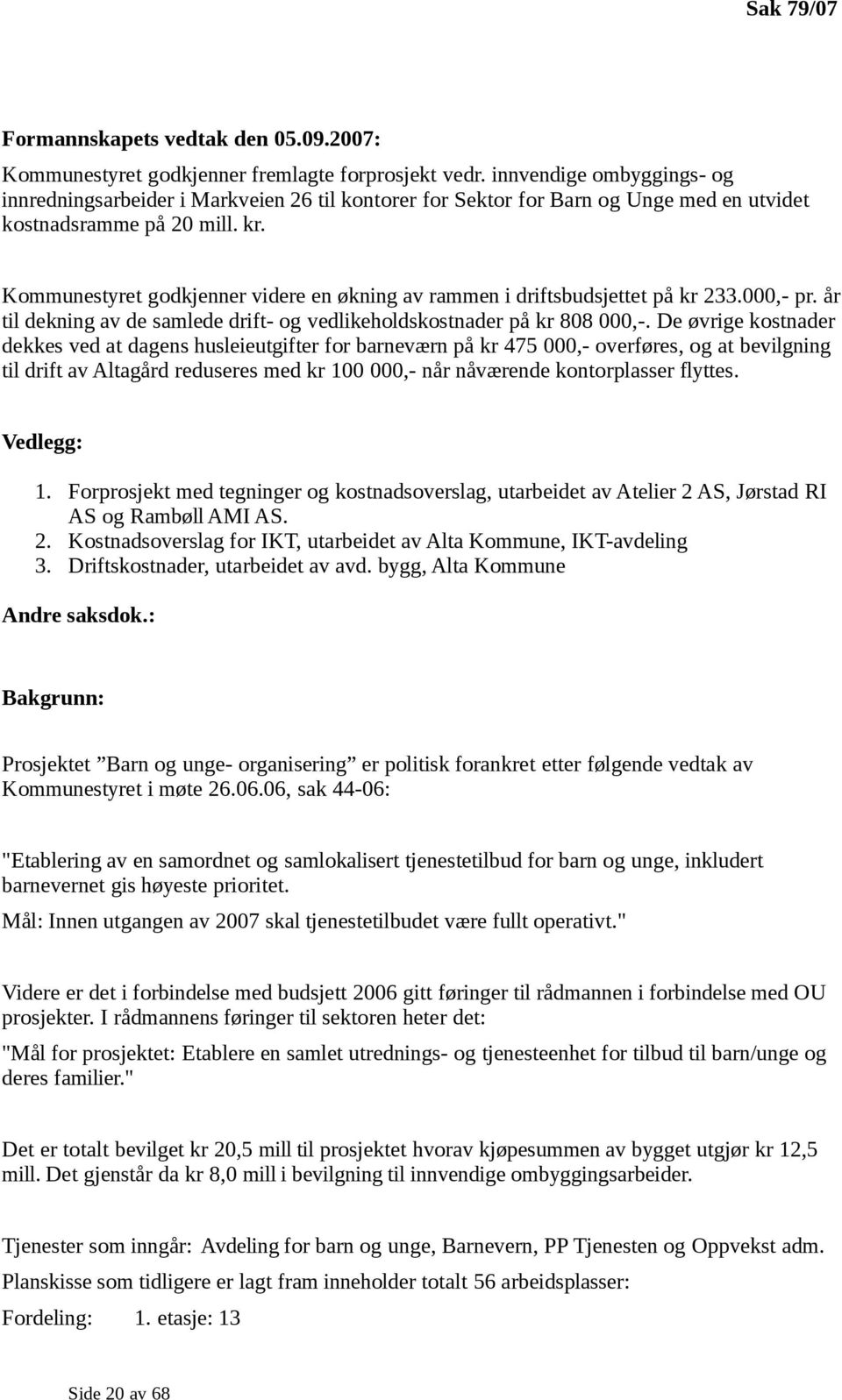 Sak 79/07

Formannskapets vedtak den 05.09.2007:

Kommunestyret godkjenner fremlagte forprosjekt vedr. innvendige ombyggings- og innredningsarbeider i Markveien 26 til kontorer for Sektor for Barn og Unge med en utvidet kostnadsramme på 20 mill. kr.

Kommunestyret godkjenner videre en økning av rammen i driftsbudsjettet på kr 233.000,- pr. år til dekning av de samlede drift- og vedlikeholdskostnader på kr 808 000,-. De øvrige kostnader dekkes ved at dagens husleieutgifter for barneværn på kr 475 000,- overføres, og at bevilgning til drift av Altagård reduseres med kr 100 000,- når nåværende kontorplasser flyttes.

Vedlegg:

1. Forprosjekt med tegninger og kostnadsoverslag, utarbeidet av Atelier 2 AS, Jørstad RI AS og Rambøll AMI AS.
2. Kostnadsoverslag for IKT, utarbeidet av Alta Kommune, IKT-avdeling
3. Driftskostnader, utarbeidet av avd. bygg, Alta Kommune

Andre saksdok.:

Bakgrunn:

Prosjektet ”Barn og unge- organisering” er politisk forankret etter følgende vedtak av Kommunestyret i møte 26.06.06, sak 44-06:

"Etablering av en samordnet og samlokalisert tjenestetilbud for barn og unge, inkludert barnevernet gis høyeste prioritet.
Mål: Innen utgangen av 2007 skal tjenestetilbudet være fullt operativt."

Videre er det i forbindelse med budsjett 2006 gitt føringer til rådmannen i forbindelse med OU prosjekter. I rådmannens føringer til sektoren heter det:
"Mål for prosjektet: Etablere en samlet utrednings- og tjenesteenhet for tilbud til barn/unge og deres familier."

Det er totalt bevilget kr 20,5 mill til prosjektet hvorav kjøpesummen av bygget utgjør kr 12,5 mill. Det gjenstår da kr 8,0 mill i bevilgning til innvendige ombyggingsarbeider.

Tjenester som inngår: Avdeling for barn og unge, Barnevern, PP Tjenesten og Oppvekst adm.
Planskisse som tidligere er lagt fram inneholder totalt 56 arbeidsplasser:
Fordeling: 1. etasje: 13

Side 20 av 68